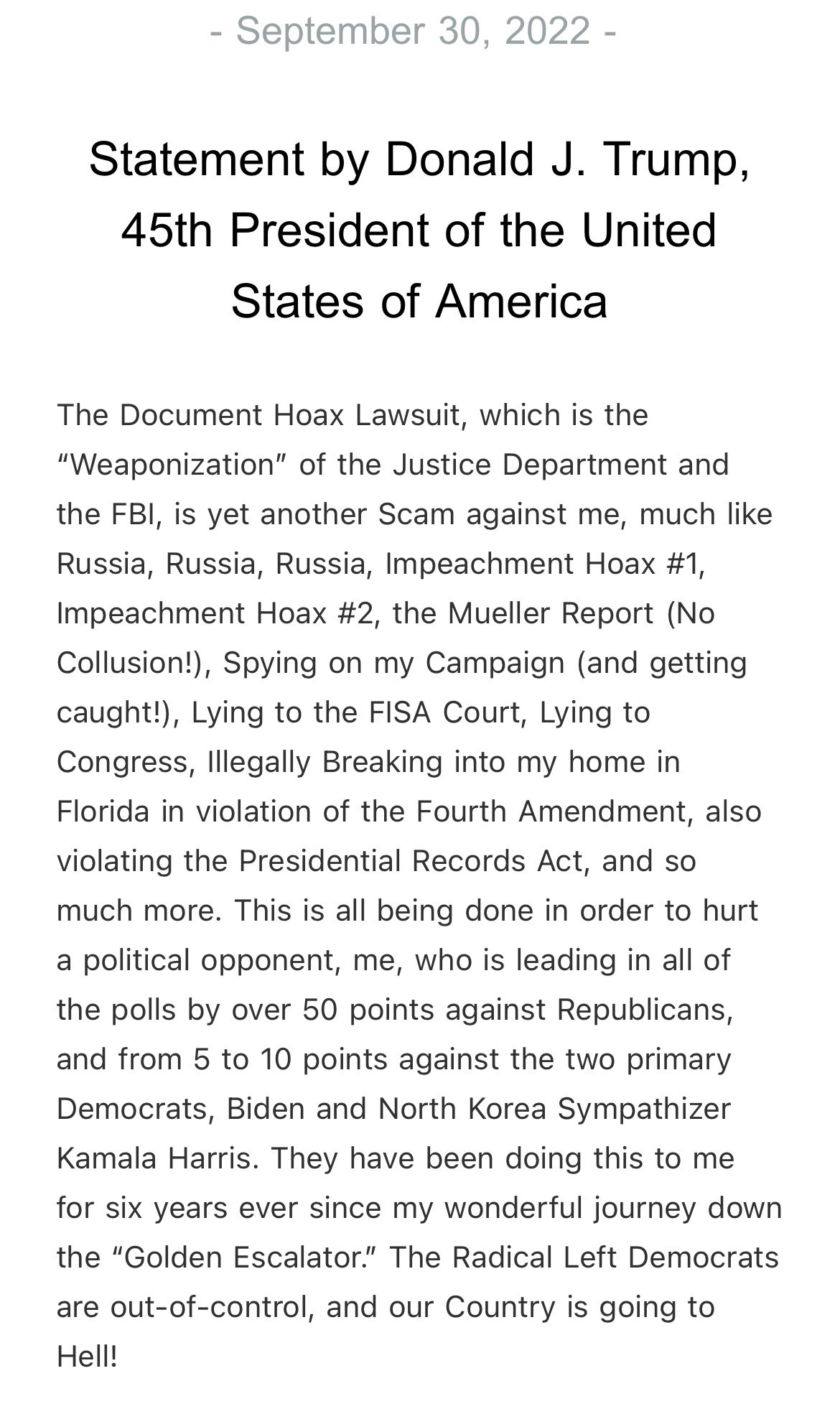 - September 30, 2022 -

Statement by Donald J. Trump, 45th President of the United States of America

The Document Hoax Lawsuit, which is the “Weaponization” of the Justice Department and the FBI, is yet another Scam against me, much like Russia, Russia, Russia, Impeachment Hoax #1, Impeachment Hoax #2, the Mueller Report (No Collusion!), Spying on my Campaign (and getting caught!), Lying to the FISA Court, Lying to Congress, Illegally Breaking into my home in Florida in violation of the Fourth Amendment, also violating the Presidential Records Act, and so much more. This is all being done in order to hurt a political opponent, me, who is leading in all of the polls by over 50 points against Republicans, and from 5 to 10 points against the two primary Democrats, Biden and North Korea Sympathizer Kamala Harris. They have been doing this to me for six years ever since my wonderful journey down the “Golden Escalator.” The Radical Left Democrats are out-of-control, and our Country is going to Hell!